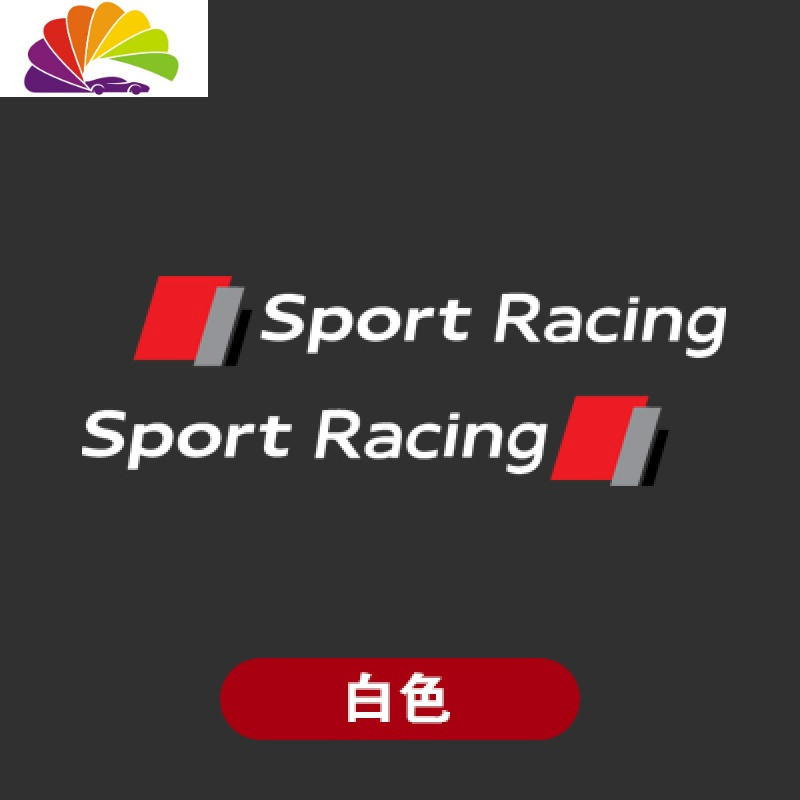 Sport Racing

Sport Racing

白色